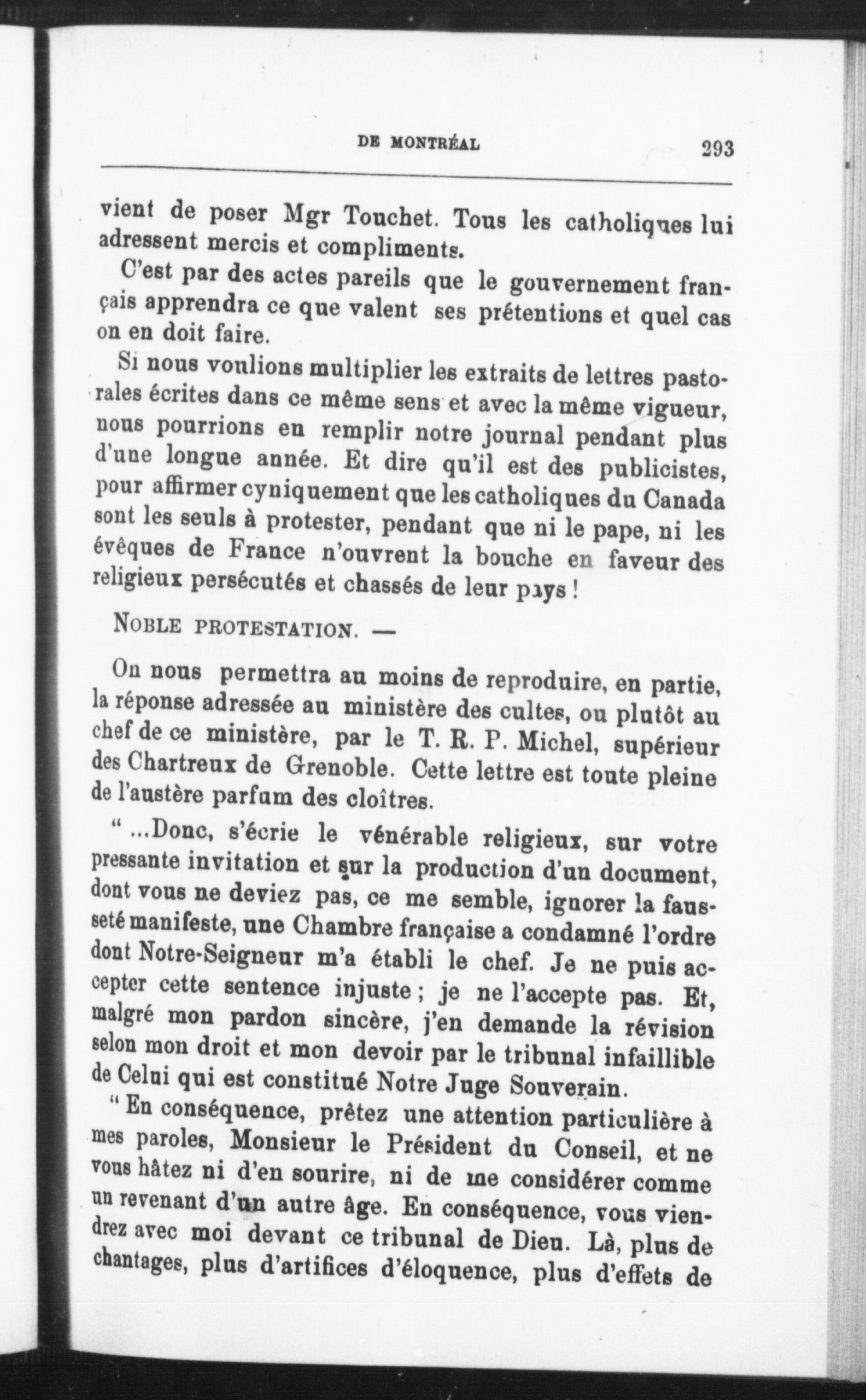 DE MONTRÉAL 293

vient de poser Mgr Touchet. Tous les catholiques lui adressent mercis et compliments.

C'est par des actes pareils que le gouvernement français apprendra ce que valent ses prétentions et quel cas on en doit faire.

Si nous voulions multiplier les extraits de lettres pastorales écrites dans ce même sens et avec la même vigueur, nous pourrions en remplir notre journal pendant plus d'une longue année. Et dire qu'il est des publicistes, pour affirmer cyniquement que les catholiques du Canada sont les seuls à protester, pendant que ni le pape, ni les évêques de France n'ouvrent la bouche en faveur des religieux persécutés et chassés de leur pays !

NOBLE PROTESTATION. —

On nous permettra au moins de reproduire, en partie, la réponse adressée au ministère des cultes, ou plutôt au chef de ce ministère, par le T. R. P. Michel, supérieur des Chartreux de Grenoble. Cette lettre est toute pleine de l'austère parfum des cloîtres.

" ...Donc, s'écrie le vénérable religieux, sur votre pressante invitation et sur la production d'un document, dont vous ne deviez pas, ce me semble, ignorer la fausseté manifeste, une Chambre française a condamné l'ordre dont Notre-Seigneur m'a établi le chef. Je ne puis accepter cette sentence injuste ; je ne l'accepte pas. Et, malgré mon pardon sincère, j'en demande la révision selon mon droit et mon devoir par le tribunal infaillible de Celui qui est constitué Notre Juge Souverain.

" En conséquence, prêtez une attention particulière à mes paroles, Monsieur le Président du Conseil, et ne vous hâtez ni d'en sourire, ni de me considérer comme un revenant d'un autre âge. En conséquence, vous viendrez avec moi devant ce tribunal de Dieu. Là, plus de chantages, plus d'artifices d'éloquence, plus d'effets de